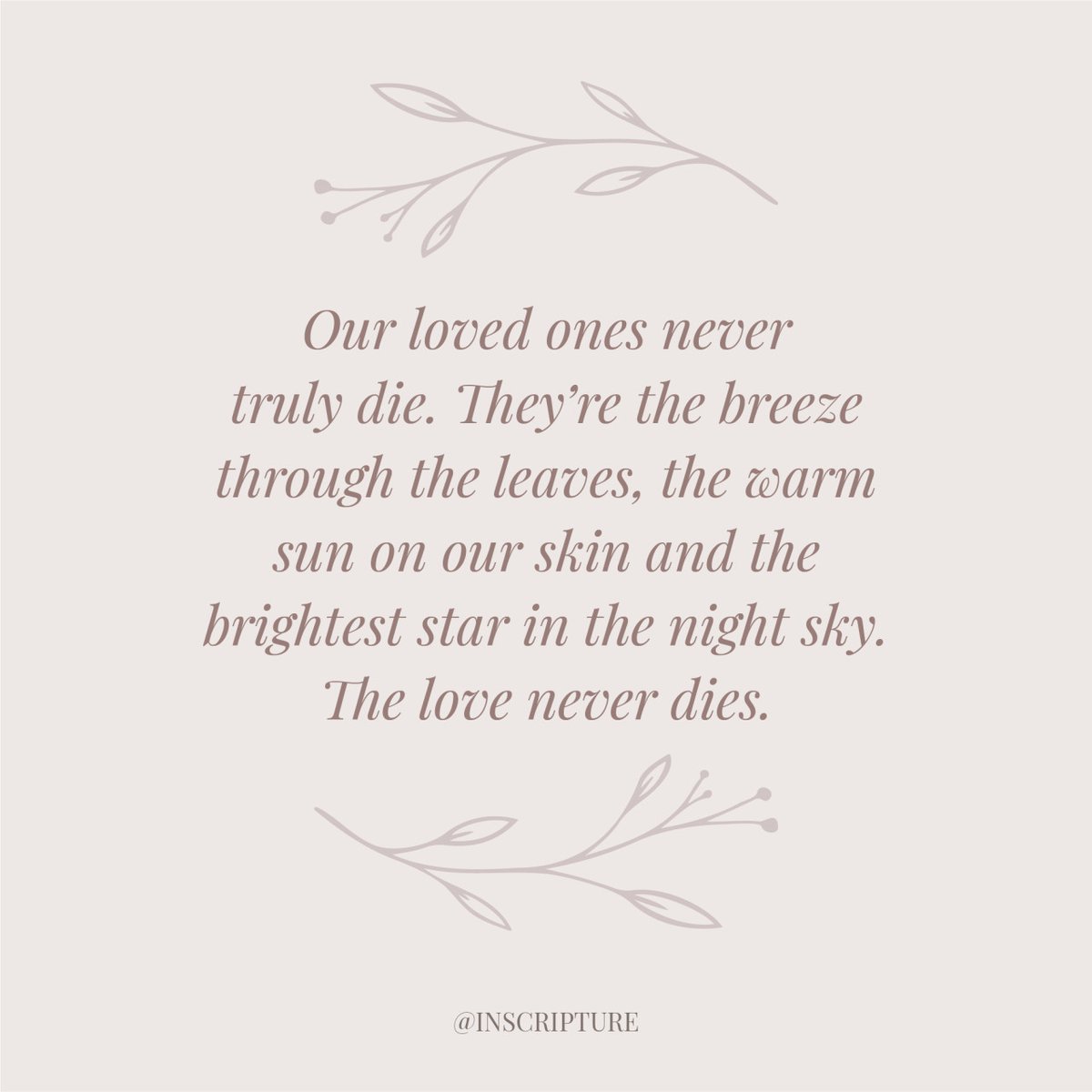 Our loved ones never truly die. They're the breeze through the leaves, the warm sun on our skin and the brightest star in the night sky. The love never dies.

@INSCRIPTURE